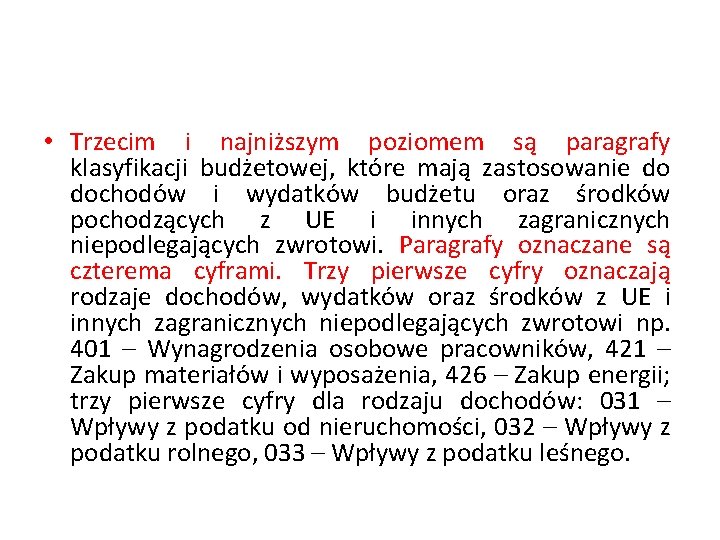 • Trzecim i najniższym poziomem są paragrafy klasyfikacji budżetowej, które mają zastosowanie do dochodów i wydatków budżetu oraz środków pochodzących z UE i innych zagranicznych niepodlegających zwrotowi. Paragrafy oznaczane są czterema cyframi. Trzy pierwsze cyfry oznaczają rodzaje dochodów, wydatków oraz środków z UE i innych zagranicznych niepodlegających zwrotowi np. 401 – Wynagrodzenia osobowe pracowników, 421 – Zakup materiałów i wyposażenia, 426 – Zakup energii; trzy pierwsze cyfry dla rodzaju dochodów: 031 – Wpływy z podatku od nieruchomości, 032 – Wpływy z podatku rolnego, 033 – Wpływy z podatku leśnego.